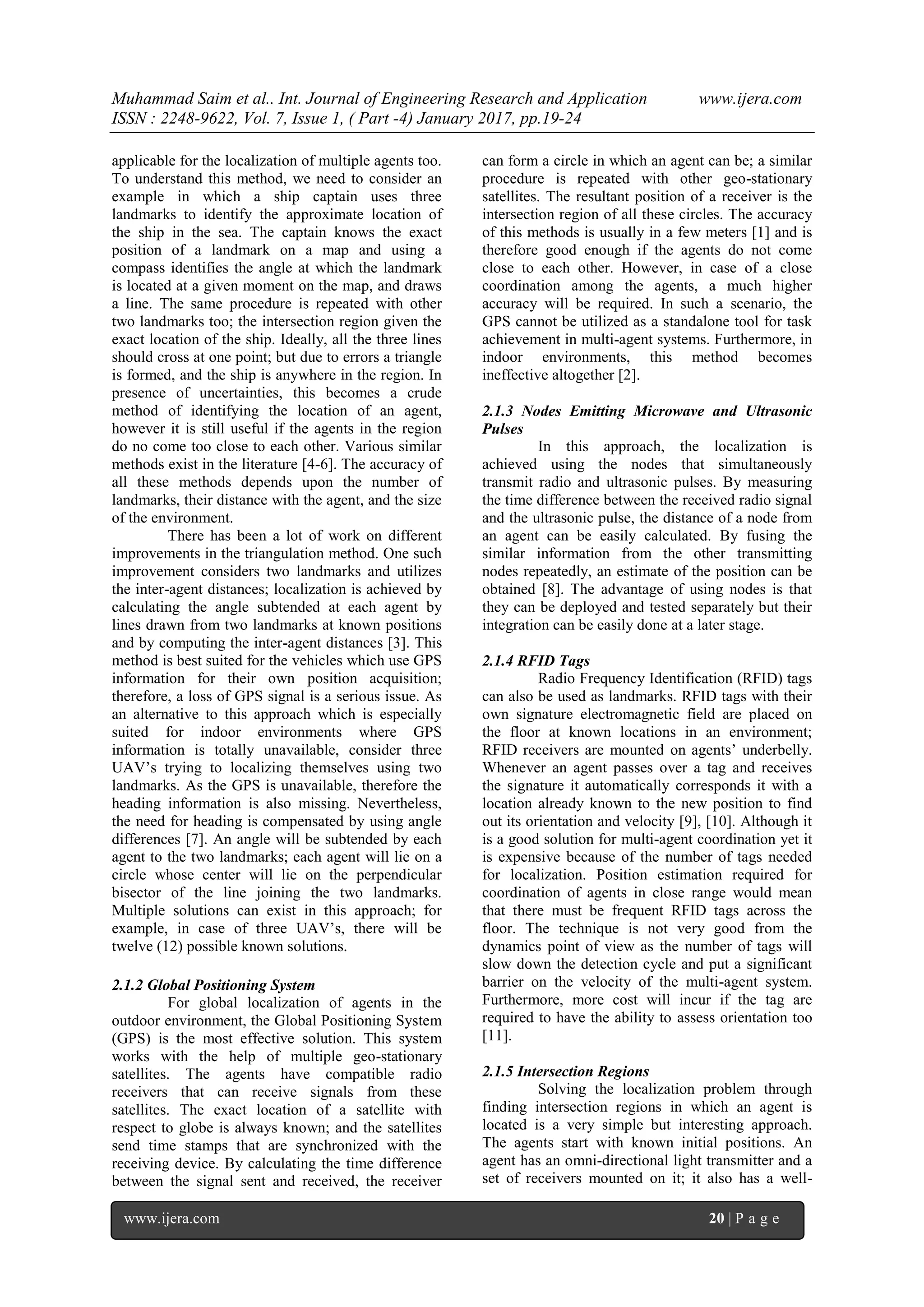 Muhammad Saim et al.. Int. Journal of Engineering Research and Application www.ijera.com
ISSN : 2248-9622, Vol. 7, Issue 1, ( Part -4) January 2017, pp.19-24

applicable for the localization of multiple agents too. To understand this method, we need to consider an example in which a ship captain uses three landmarks to identify the approximate location of the ship in the sea. The captain knows the exact position of a landmark on a map and using a compass identifies the angle at which the landmark is located at a given moment on the map, and draws a line. The same procedure is repeated with other two landmarks too; the intersection region given the exact location of the ship. Ideally, all the three lines should cross at one point; but due to errors a triangle is formed, and the ship is anywhere in the region. In presence of uncertainties, this becomes a crude method of identifying the location of an agent, however it is still useful if the agents in the region do no come too close to each other. Various similar methods exist in the literature [4-6]. The accuracy of all these methods depends upon the number of landmarks, their distance with the agent, and the size of the environment.

There has been a lot of work on different improvements in the triangulation method. One such improvement considers two landmarks and utilizes the inter-agent distances; localization is achieved by calculating the angle subtended at each agent by lines drawn from two landmarks at known positions and by computing the inter-agent distances [3]. This method is best suited for the vehicles which use GPS information for their own position acquisition; therefore, a loss of GPS signal is a serious issue. As an alternative to this approach which is especially suited for indoor environments where GPS information is totally unavailable, consider three UAV's trying to localizing themselves using two landmarks. As the GPS is unavailable, therefore the heading information is also missing. Nevertheless, the need for heading is compensated by using angle differences [7]. An angle will be subtended by each agent to the two landmarks; each agent will lie on a circle whose center will lie on the perpendicular bisector of the line joining the two landmarks. Multiple solutions can exist in this approach; for example, in case of three UAV's, there will be twelve (12) possible known solutions.

2.1.2 Global Positioning System
For global localization of agents in the outdoor environment, the Global Positioning System (GPS) is the most effective solution. This system works with the help of multiple geo-stationary satellites. The agents have compatible radio receivers that can receive signals from these satellites. The exact location of a satellite with respect to globe is always known; and the satellites send time stamps that are synchronized with the receiving device. By calculating the time difference between the signal sent and received, the receiver can form a circle in which an agent can be; a similar procedure is repeated with other geo-stationary satellites. The resultant position of a receiver is the intersection region of all these circles. The accuracy of this methods is usually in a few meters [1] and is therefore good enough if the agents do not come close to each other. However, in case of a close coordination among the agents, a much higher accuracy will be required. In such a scenario, the GPS cannot be utilized as a standalone tool for task achievement in multi-agent systems. Furthermore, in indoor environments, this method becomes ineffective altogether [2].

2.1.3 Nodes Emitting Microwave and Ultrasonic Pulses
In this approach, the localization is achieved using the nodes that simultaneously transmit radio and ultrasonic pulses. By measuring the time difference between the received radio signal and the ultrasonic pulse, the distance of a node from an agent can be easily calculated. By fusing the similar information from the other transmitting nodes repeatedly, an estimate of the position can be obtained [8]. The advantage of using nodes is that they can be deployed and tested separately but their integration can be easily done at a later stage.

2.1.4 RFID Tags
Radio Frequency Identification (RFID) tags can also be used as landmarks. RFID tags with their own signature electromagnetic field are placed on the floor at known locations in an environment; RFID receivers are mounted on agents' underbelly. Whenever an agent passes over a tag and receives the signature it automatically corresponds it with a location already known to the new position to find out its orientation and velocity [9], [10]. Although it is a good solution for multi-agent coordination yet it is expensive because of the number of tags needed for localization. Position estimation required for coordination of agents in close range would mean that there must be frequent RFID tags across the floor. The technique is not very good from the dynamics point of view as the number of tags will slow down the detection cycle and put a significant barrier on the velocity of the multi-agent system. Furthermore, more cost will incur if the tag are required to have the ability to assess orientation too [11].

2.1.5 Intersection Regions
Solving the localization problem through finding intersection regions in which an agent is located is a very simple but interesting approach. The agents start with known initial positions. An agent has an omni-directional light transmitter and a set of receivers mounted on it; it also has a well-

www.ijera.com 20 | P a g e